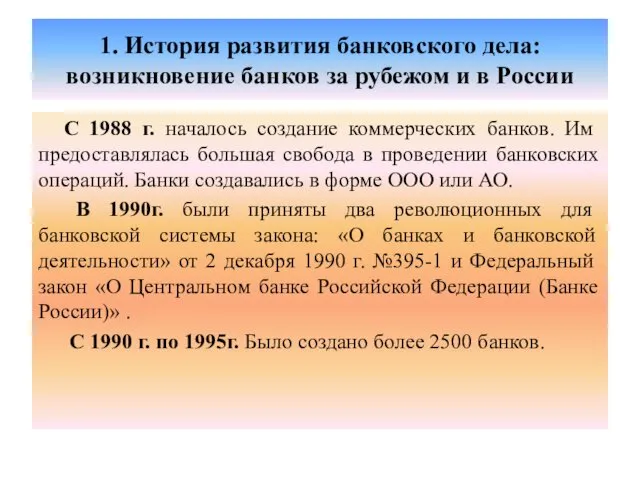 1. История развития банковского дела: возникновение банков за рубежом и в России

С 1988 г. началось создание коммерческих банков. Им предоставлялась большая свобода в проведении банковских операций. Банки создавались в форме ООО или АО.

В 1990г. были приняты два революционных для банковской системы закона: «О банках и банковской деятельности» от 2 декабря 1990 г. №395-1 и Федеральный закон «О Центральном банке Российской Федерации (Банке России)» .

С 1990 г. по 1995г. Было создано более 2500 банков.